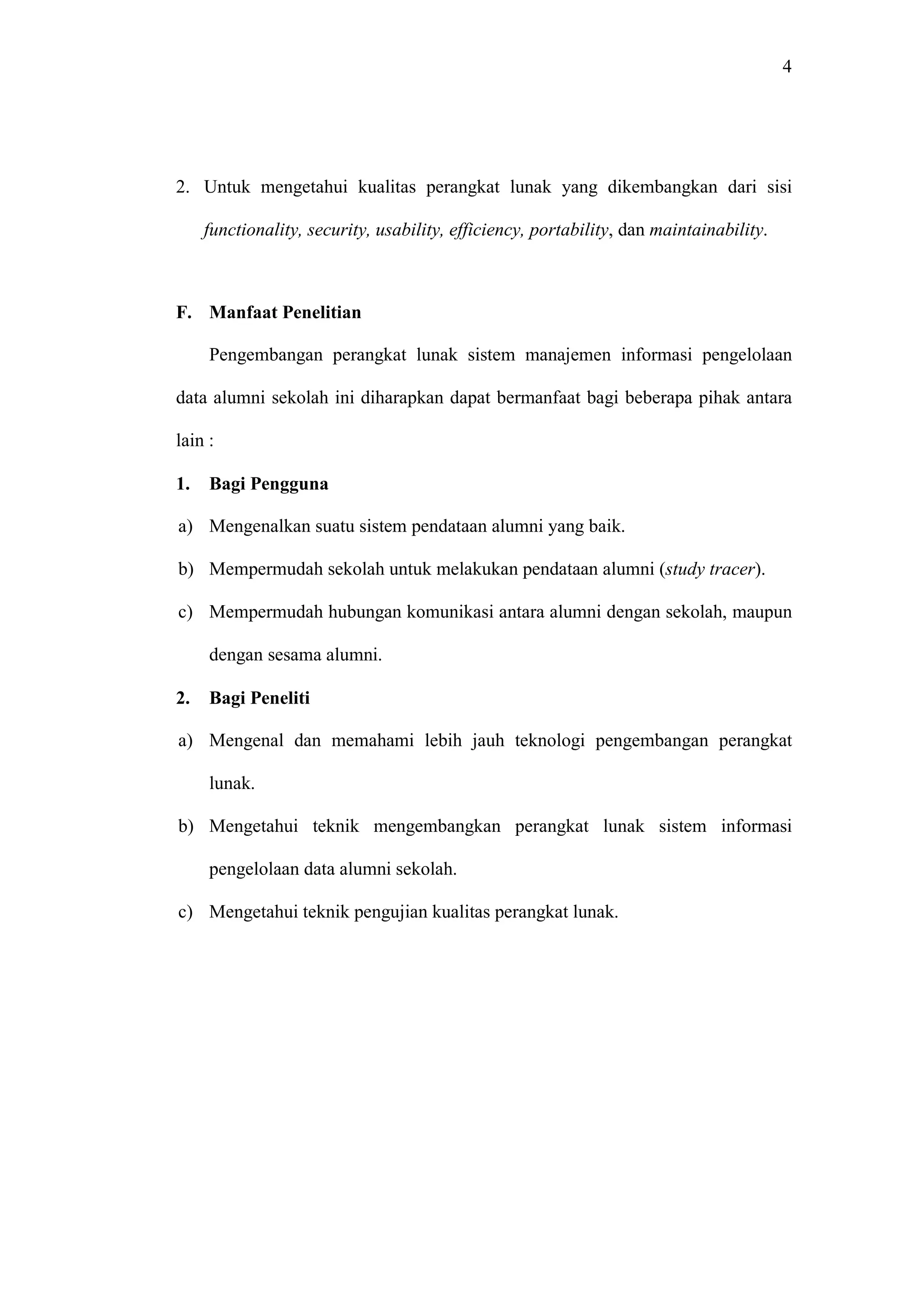 4

2. Untuk mengetahui kualitas perangkat lunak yang dikembangkan dari sisi functionality, security, usability, efficiency, portability, dan maintainability.

F. Manfaat Penelitian

Pengembangan perangkat lunak sistem manajemen informasi pengelolaan data alumni sekolah ini diharapkan dapat bermanfaat bagi beberapa pihak antara lain :

1. Bagi Pengguna

a) Mengenalkan suatu sistem pendataan alumni yang baik.

b) Mempermudah sekolah untuk melakukan pendataan alumni (study tracer).

c) Mempermudah hubungan komunikasi antara alumni dengan sekolah, maupun dengan sesama alumni.

2. Bagi Peneliti

a) Mengenal dan memahami lebih jauh teknologi pengembangan perangkat lunak.

b) Mengetahui teknik mengembangkan perangkat lunak sistem informasi pengelolaan data alumni sekolah.

c) Mengetahui teknik pengujian kualitas perangkat lunak.